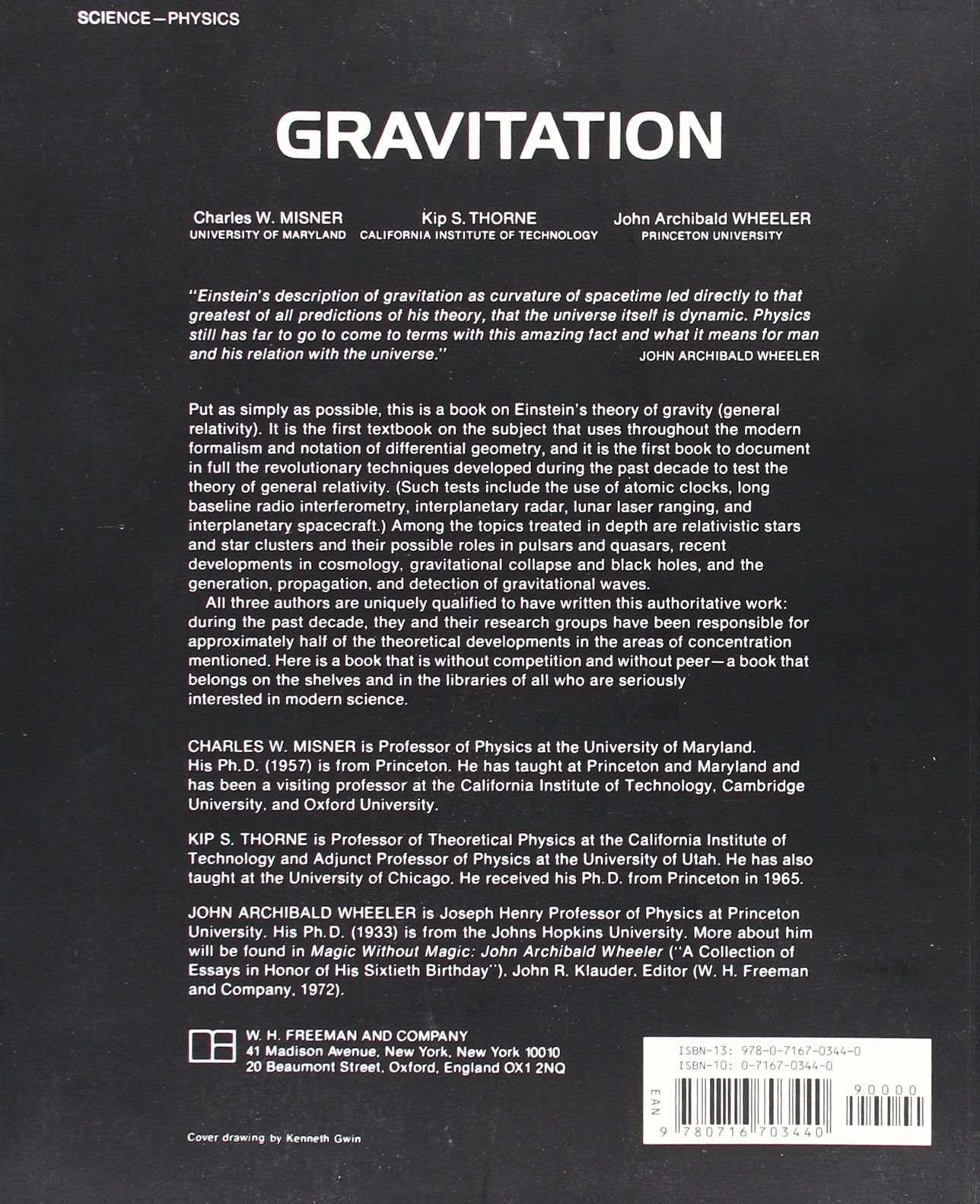 SCIENCE—PHYSICS

GRAVITATION

Charles W. MISNER
UNIVERSITY OF MARYLAND

Kip S. THORNE
CALIFORNIA INSTITUTE OF TECHNOLOGY

John Archibald WHEELER
PRINCETON UNIVERSITY

"Einstein's description of gravitation as curvature of spacetime led directly to that greatest of all predictions of his theory, that the universe itself is dynamic. Physics still has far to go to come to terms with this amazing fact and what it means for man and his relation with the universe."
JOHN ARCHIBALD WHEELER

Put as simply as possible, this is a book on Einstein's theory of gravity (general relativity). It is the first textbook on the subject that uses throughout the modern formalism and notation of differential geometry, and it is the first book to document in full the revolutionary techniques developed during the past decade to test the theory of general relativity. (Such tests include the use of atomic clocks, long baseline radio interferometry, interplanetary radar, lunar laser ranging, and interplanetary spacecraft.) Among the topics treated in depth are relativistic stars and star clusters and their possible roles in pulsars and quasars, recent developments in cosmology, gravitational collapse and black holes, and the generation, propagation, and detection of gravitational waves.

All three authors are uniquely qualified to have written this authoritative work: during the past decade, they and their research groups have been responsible for approximately half of the theoretical developments in the areas of concentration mentioned. Here is a book that is without competition and without peer—a book that belongs on the shelves and in the libraries of all who are seriously interested in modern science.

CHARLES W. MISNER is Professor of Physics at the University of Maryland. His Ph.D. (1957) is from Princeton. He has taught at Princeton and Maryland and has been a visiting professor at the California Institute of Technology, Cambridge University, and Oxford University.

KIP S. THORNE is Professor of Theoretical Physics at the California Institute of Technology and Adjunct Professor of Physics at the University of Utah. He has also taught at the University of Chicago. He received his Ph.D. from Princeton in 1965.

JOHN ARCHIBALD WHEELER is Joseph Henry Professor of Physics at Princeton University. His Ph.D. (1933) is from the Johns Hopkins University. More about him will be found in Magic Without Magic: John Archibald Wheeler ("A Collection of Essays in Honor of His Sixtieth Birthday"), John R. Klauder, Editor (W. H. Freeman and Company, 1972).

W. H. FREEMAN AND COMPANY
41 Madison Avenue, New York, New York 10010
20 Beaumont Street, Oxford, England OX1 2NQ

ISBN-13: 978-0-7167-0344-0
ISBN-10: 0-7167-0344-0
EAN
90000
9 780716 703440

Cover drawing by Kenneth Gwin